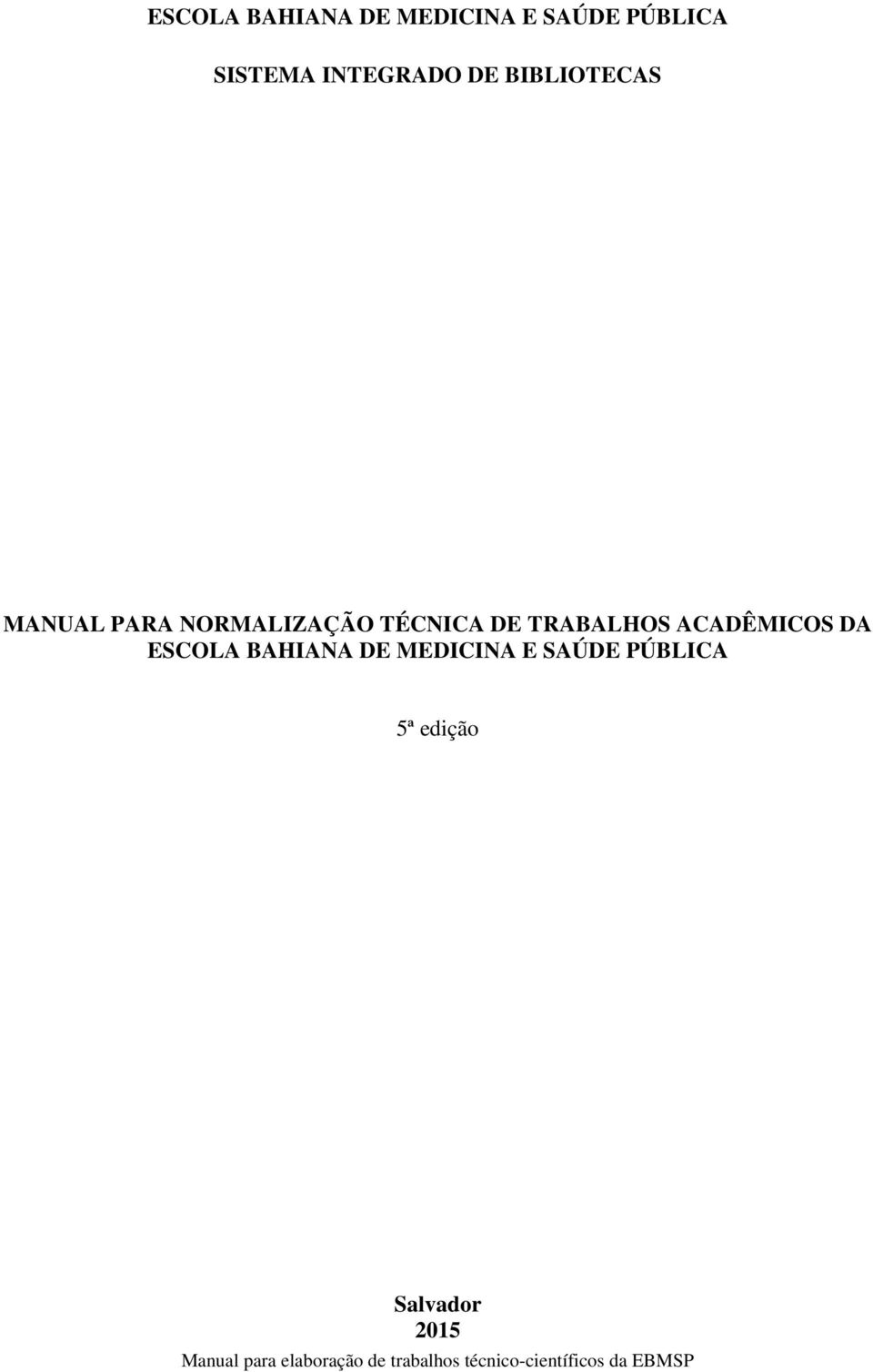 ESCOLA BAHIANA DE MEDICINA E SAÚDE PÚBLICA

SISTEMA INTEGRADO DE BIBLIOTECAS

MANUAL PARA NORMALIZAÇÃO TÉCNICA DE TRABALHOS ACADÊMICOS DA ESCOLA BAHIANA DE MEDICINA E SAÚDE PÚBLICA

5ª edição

Salvador
2015

Manual para elaboração de trabalhos técnico-científicos da EBMSP